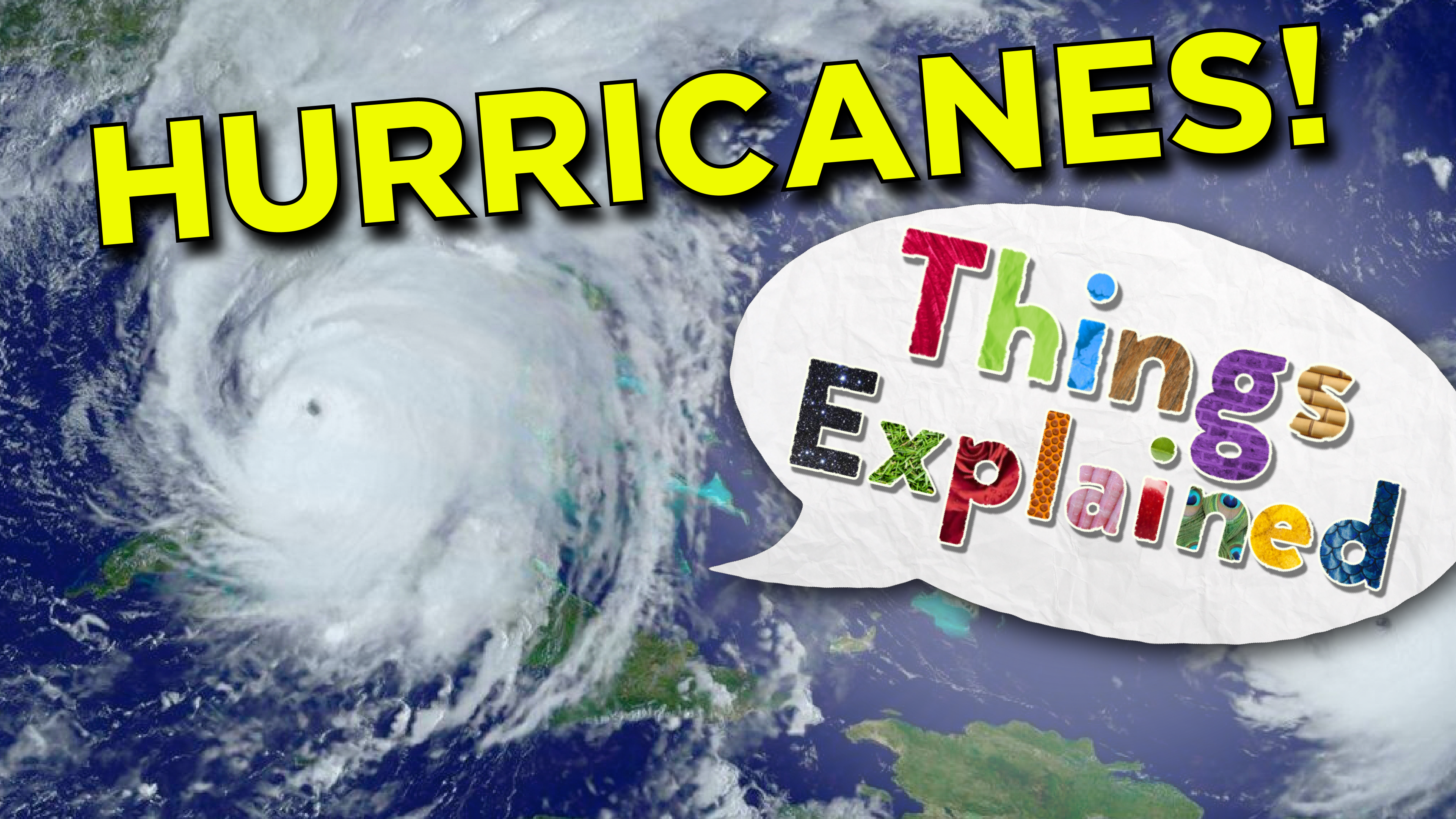 HURRICANES!

Things Explained